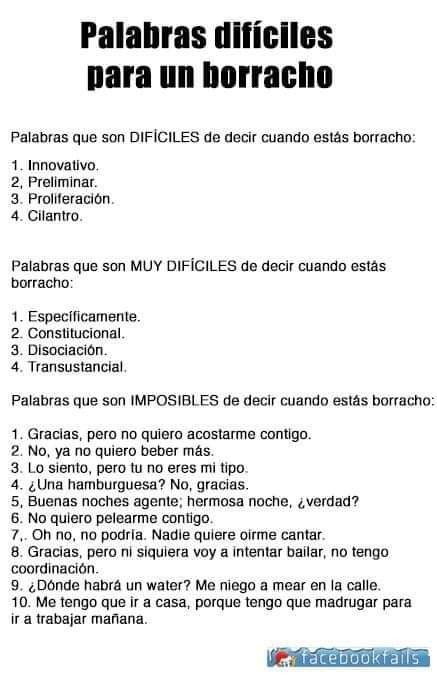 Palabras difíciles para un borracho

Palabras que son DIFÍCILES de decir cuando estás borracho:

1. Innovativo.
2, Preliminar.
3. Proliferación.
4. Cilantro.

Palabras que son MUY DIFÍCILES de decir cuando estás borracho:

1. Específicamente.
2. Constitucional.
3. Disociación.
4. Transustancial.

Palabras que son IMPOSIBLES de decir cuando estás borracho:

1. Gracias, pero no quiero acostarme contigo.
2. No, ya no quiero beber más.
3. Lo siento, pero tu no eres mi tipo.
4. ¿Una hamburguesa? No, gracias.
5, Buenas noches agente; hermosa noche, ¿verdad?
6. No quiero pelearme contigo.
7,. Oh no, no podría. Nadie quiere oirme cantar.
8. Gracias, pero ni siquiera voy a intentar bailar, no tengo coordinación.
9. ¿Dónde habrá un water? Me niego a mear en la calle.
10. Me tengo que ir a casa, porque tengo que madrugar para ir a trabajar mañana.

facebookfails